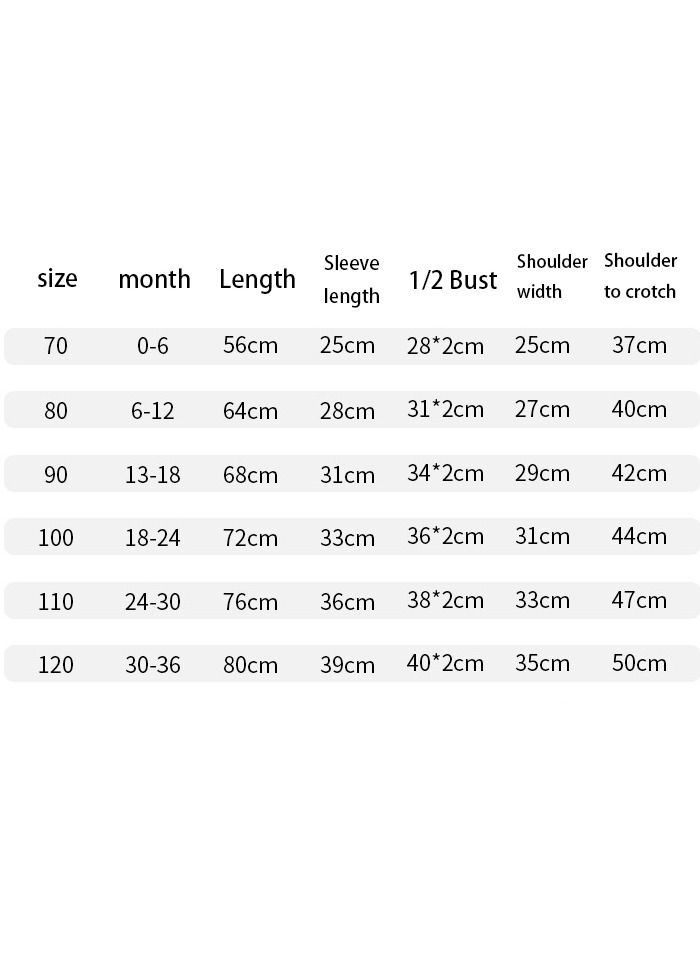 | size | month | Length | Sleeve length | 1/2 Bust | Shoulder width | Shoulder to crotch |
|---|---|---|---|---|---|---|
| 70 | 0-6 | 56cm | 25cm | 28*2cm | 25cm | 37cm |
| 80 | 6-12 | 64cm | 28cm | 31*2cm | 27cm | 40cm |
| 90 | 13-18 | 68cm | 31cm | 34*2cm | 29cm | 42cm |
| 100 | 18-24 | 72cm | 33cm | 36*2cm | 31cm | 44cm |
| 110 | 24-30 | 76cm | 36cm | 38*2cm | 33cm | 47cm |
| 120 | 30-36 | 80cm | 39cm | 40*2cm | 35cm | 50cm |